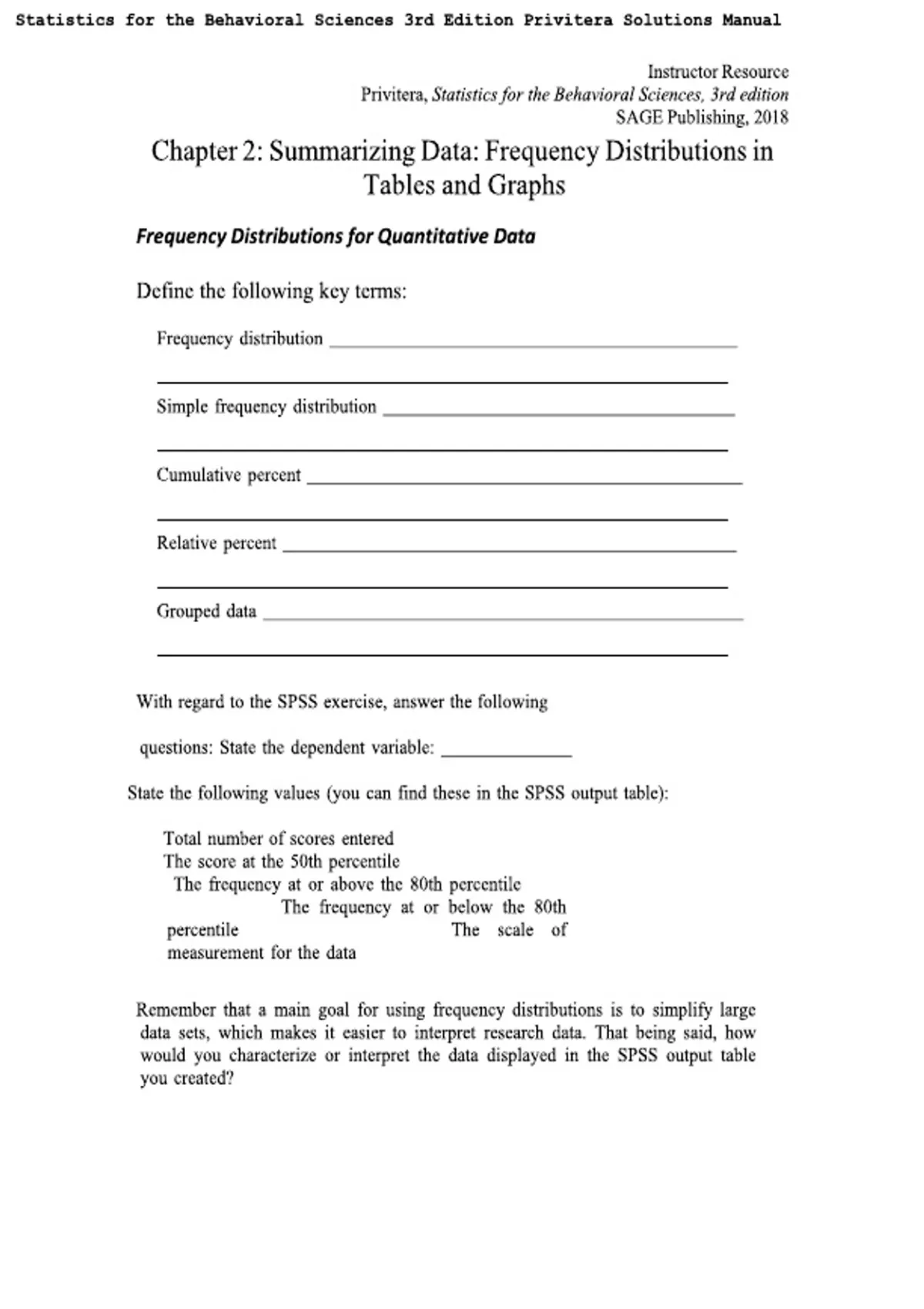 Statistics for the Behavioral Sciences 3rd Edition Privitera Solutions Manual

Instructor Resource
Privitera, Statistics for the Behavioral Sciences, 3rd edition
SAGE Publishing, 2018

Chapter 2: Summarizing Data: Frequency Distributions in Tables and Graphs

Frequency Distributions for Quantitative Data

Define the following key terms:

Frequency distribution ____

____

Simple frequency distribution ____

____

Cumulative percent ____

____

Relative percent ____

____

Grouped data ____

____

With regard to the SPSS exercise, answer the following

questions: State the dependent variable: ____

State the following values (you can find these in the SPSS output table):

Total number of scores entered
The score at the 50th percentile
The frequency at or above the 80th percentile
The frequency at or below the 80th percentile
The scale of measurement for the data

Remember that a main goal for using frequency distributions is to simplify large data sets, which makes it easier to interpret research data. That being said, how would you characterize or interpret the data displayed in the SPSS output table you created?